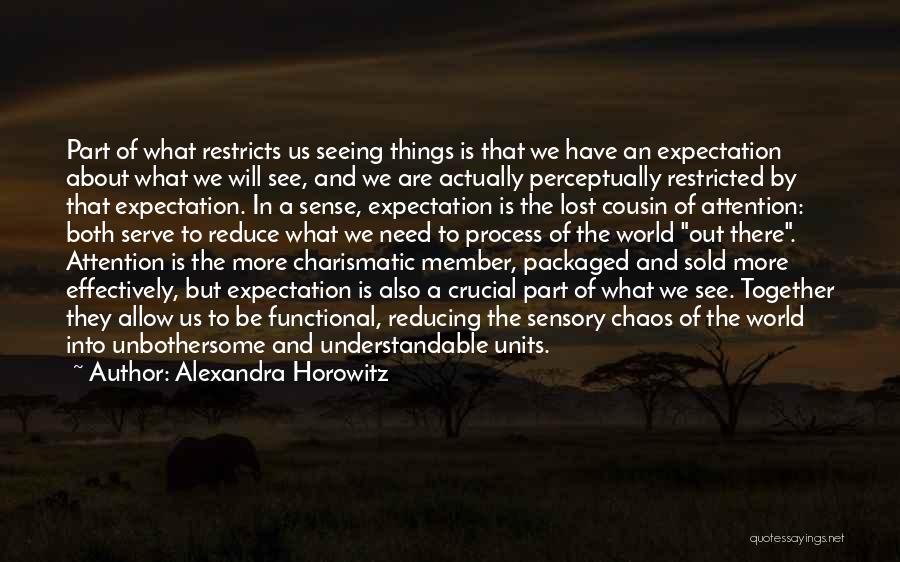 Part of what restricts us seeing things is that we have an expectation about what we will see, and we are actually perceptually restricted by that expectation. In a sense, expectation is the lost cousin of attention: both serve to reduce what we need to process of the world "out there". Attention is the more charismatic member, packaged and sold more effectively, but expectation is also a crucial part of what we see. Together they allow us to be functional, reducing the sensory chaos of the world into unbothersome and understandable units.

~ Author: Alexandra Horowitz

quotessayings.net